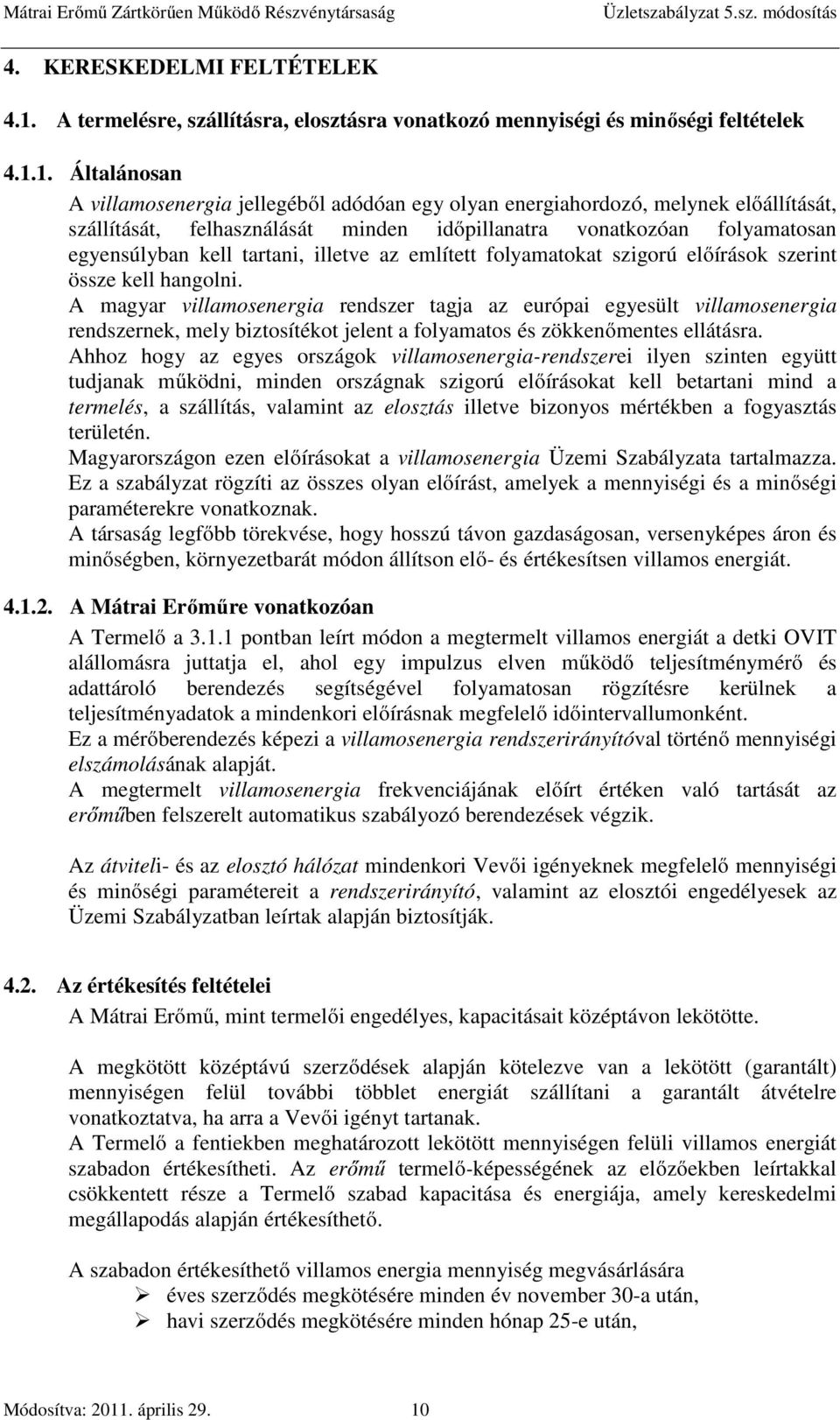 Mátrai Erőmű Zártkörűen Működő Részvénytársaság Üzletszabályzat 5.sz. módosítás

4. KERESKEDELMI FELTÉTELEK

4.1. A termelésre, szállításra, elosztásra vonatkozó mennyiségi és minőségi feltételek

4.1.1. Általánosan

A villamosenergia jellegéből adódóan egy olyan energiahordozó, melynek előállítását, szállítását, felhasználását minden időpillanatra vonatkozóan folyamatosan egyensúlyban kell tartani, illetve az említett folyamatokat szigorú előírások szerint össze kell hangolni.

A magyar villamosenergia rendszer tagja az európai egyesült villamosenergia rendszernek, mely biztosítékot jelent a folyamatos és zökkenőmentes ellátásra.

Ahhoz hogy az egyes országok villamosenergia-rendszerei ilyen szinten együtt tudjanak működni, minden országnak szigorú előírásokat kell betartani mind a termelés, a szállítás, valamint az elosztás illetve bizonyos mértékben a fogyasztás területén.

Magyarországon ezen előírásokat a villamosenergia Üzemi Szabályzata tartalmazza.

Ez a szabályzat rögzíti az összes olyan előírást, amelyek a mennyiségi és a minőségi paraméterekre vonatkoznak.

A társaság legfőbb törekvése, hogy hosszú távon gazdaságosan, versenyképes áron és minőségben, környezetbarát módon állítson elő- és értékesítsen villamos energiát.

4.1.2. A Mátrai Erőműre vonatkozóan

A Termelő a 3.1.1 pontban leírt módon a megtermelt villamos energiát a detki OVIT alállomásra juttatja el, ahol egy impulzus elven működő teljesítménymérő és adattároló berendezés segítségével folyamatosan rögzítésre kerülnek a teljesítményadatok a mindenkori előírásnak megfelelő időintervallumonként.

Ez a mérőberendezés képezi a villamosenergia rendszerirányítóval történő mennyiségi elszámolásának alapját.

A megtermelt villamosenergia frekvenciájának előírt értéken való tartását az erőműben felszerelt automatikus szabályozó berendezések végzik.

Az átviteli- és az elosztó hálózat mindenkori Vevői igényeknek megfelelő mennyiségi és minőségi paramétereit a rendszerirányító, valamint az elosztói engedélyesek az Üzemi Szabályzatban leírtak alapján biztosítják.

4.2. Az értékesítés feltételei

A Mátrai Erőmű, mint termelői engedélyes, kapacitásait középtávon lekötötte.

A megkötött középtávú szerződések alapján kötelezve van a lekötött (garantált) mennyiségen felül további többlet energiát szállítani a garantált átvételre vonatkoztatva, ha arra a Vevői igényt tartanak.

A Termelő a fentiekben meghatározott lekötött mennyiségen felüli villamos energiát szabadon értékesítheti. Az erőmű termelő-képességének az előzőekben leírtakkal csökkentett része a Termelő szabad kapacitása és energiája, amely kereskedelmi megállapodás alapján értékesíthető.

A szabadon értékesíthető villamos energia mennyiség megvásárlására
➢ éves szerződés megkötésére minden év november 30-a után,
➢ havi szerződés megkötésére minden hónap 25-e után,

Módosítva: 2011. április 29. 10